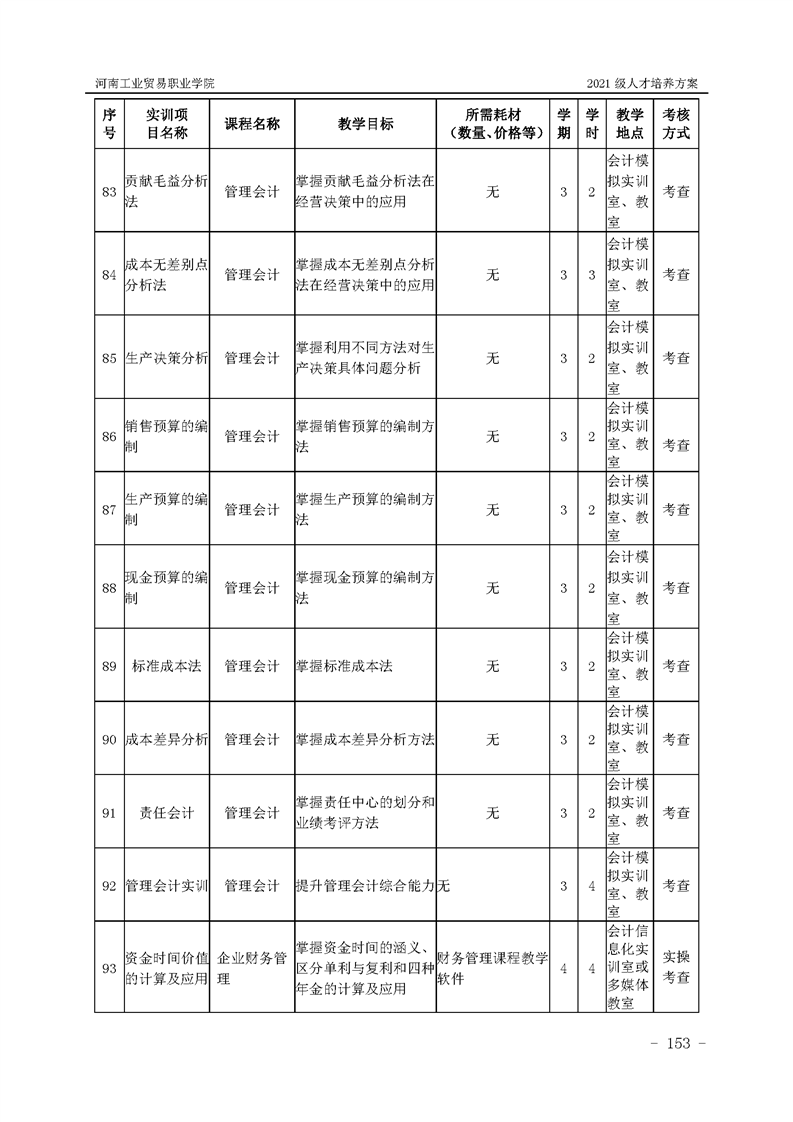 河南工业贸易职业学院 2021 级人才培养方案

| 序号 | 实训项目名称 | 课程名称 | 教学目标 | 所需耗材（数量、价格等） | 学期 | 学时 | 教学地点 | 考核方式 |
|---|---|---|---|---|---|---|---|---|
| 83 | 贡献毛益分析法 | 管理会计 | 掌握贡献毛益分析法在经营决策中的应用 | 无 | 3 | 2 | 会计模拟实训室、教室 | 考查 |
| 84 | 成本无差别点分析法 | 管理会计 | 掌握成本无差别点分析法在经营决策中的应用 | 无 | 3 | 3 | 会计模拟实训室、教室 | 考查 |
| 85 | 生产决策分析 | 管理会计 | 掌握利用不同方法对生产决策具体问题分析 | 无 | 3 | 2 | 会计模拟实训室、教室 | 考查 |
| 86 | 销售预算的编制 | 管理会计 | 掌握销售预算的编制方法 | 无 | 3 | 2 | 会计模拟实训室、教室 | 考查 |
| 87 | 生产预算的编制 | 管理会计 | 掌握生产预算的编制方法 | 无 | 3 | 2 | 会计模拟实训室、教室 | 考查 |
| 88 | 现金预算的编制 | 管理会计 | 掌握现金预算的编制方法 | 无 | 3 | 2 | 会计模拟实训室、教室 | 考查 |
| 89 | 标准成本法 | 管理会计 | 掌握标准成本法 | 无 | 3 | 2 | 会计模拟实训室、教室 | 考查 |
| 90 | 成本差异分析 | 管理会计 | 掌握成本差异分析方法 | 无 | 3 | 2 | 会计模拟实训室、教室 | 考查 |
| 91 | 责任会计 | 管理会计 | 掌握责任中心的划分和业绩考评方法 | 无 | 3 | 2 | 会计模拟实训室、教室 | 考查 |
| 92 | 管理会计实训 | 管理会计 | 提升管理会计综合能力 | 无 | 3 | 4 | 会计模拟实训室、教室 | 考查 |
| 93 | 资金时间价值的计算及应用 | 企业财务管理 | 掌握资金时间的涵义、区分单利与复利和四种年金的计算及应用 | 财务管理课程教学软件 | 4 | 4 | 会计信息化实训室或多媒体教室 | 实操考查 |

- 153 -